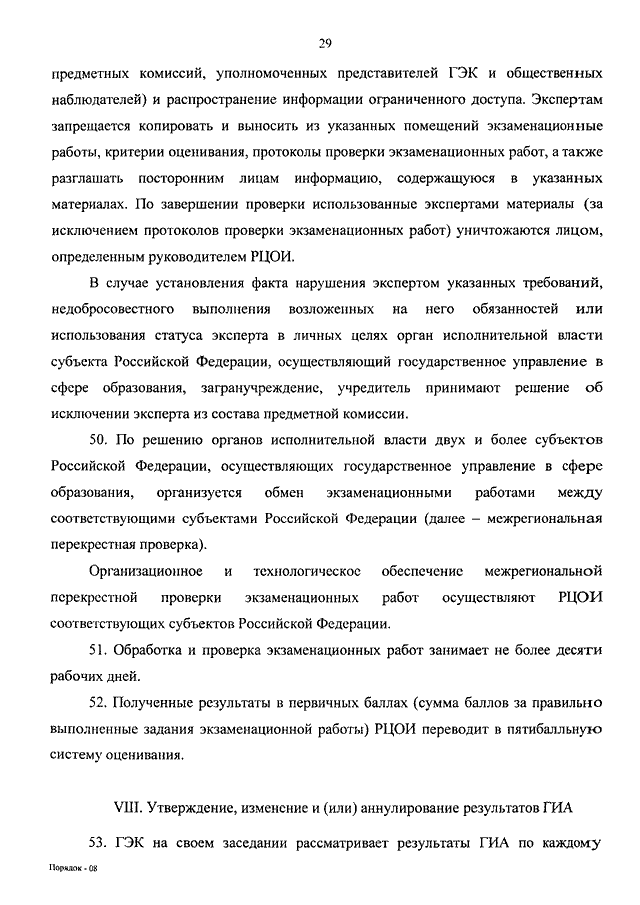 29

предметных комиссий, уполномоченных представителей ГЭК и общественных наблюдателей) и распространение информации ограниченного доступа. Экспертам запрещается копировать и выносить из указанных помещений экзаменационные работы, критерии оценивания, протоколы проверки экзаменационных работ, а также разглашать посторонним лицам информацию, содержащуюся в указанных материалах. По завершении проверки использованные экспертами материалы (за исключением протоколов проверки экзаменационных работ) уничтожаются лицом, определенным руководителем РЦОИ.

В случае установления факта нарушения экспертом указанных требований, недобросовестного выполнения возложенных на него обязанностей или использования статуса эксперта в личных целях орган исполнительной власти субъекта Российской Федерации, осуществляющий государственное управление в сфере образования, загранучреждение, учредитель принимают решение об исключении эксперта из состава предметной комиссии.

50. По решению органов исполнительной власти двух и более субъектов Российской Федерации, осуществляющих государственное управление в сфере образования, организуется обмен экзаменационными работами между соответствующими субъектами Российской Федерации (далее – межрегиональная перекрестная проверка).

Организационное и технологическое обеспечение межрегиональной перекрестной проверки экзаменационных работ осуществляют РЦОИ соответствующих субъектов Российской Федерации.

51. Обработка и проверка экзаменационных работ занимает не более десяти рабочих дней.

52. Полученные результаты в первичных баллах (сумма баллов за правильно выполненные задания экзаменационной работы) РЦОИ переводит в пятибалльную систему оценивания.

VIII. Утверждение, изменение и (или) аннулирование результатов ГИА

53. ГЭК на своем заседании рассматривает результаты ГИА по каждому

Порядок - 08